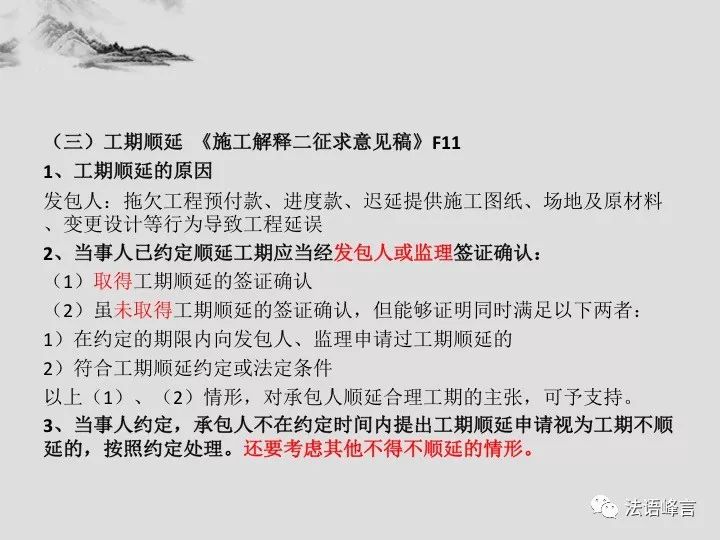 （三）工期顺延 《施工解释二征求意见稿》F11

1、工期顺延的原因

发包人：拖欠工程预付款、进度款、迟延提供施工图纸、场地及原材料、变更设计等行为导致工程延误

2、当事人已约定顺延工期应当经发包人或监理签证确认：

（1）取得工期顺延的签证确认

（2）虽未取得工期顺延的签证确认，但能够证明同时满足以下两者：

1）在约定的期限内向发包人、监理申请过工期顺延的

2）符合工期顺延约定或法定条件

以上（1）、（2）情形，对承包人顺延合理工期的主张，可予支持。

3、当事人约定，承包人不在约定时间内提出工期顺延申请视为工期不顺延的，按照约定处理。还要考虑其他不得不顺延的情形。

法语峰言